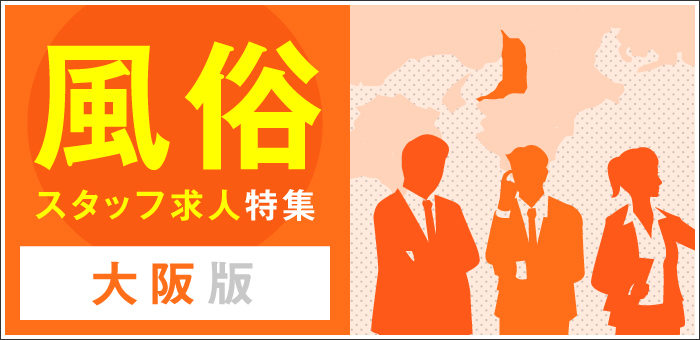 風俗
スタッフ求人特集
大阪版